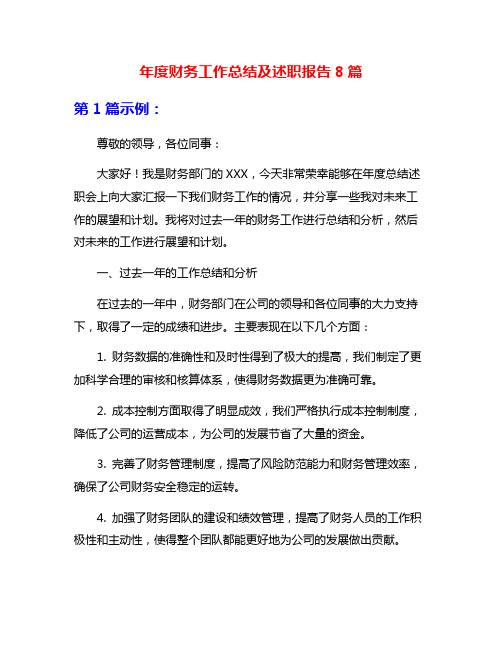 年度财务工作总结及述职报告 8 篇

第 1 篇示例：

尊敬的领导，各位同事：

大家好！我是财务部门的 XXX，今天非常荣幸能够在年度总结述职会上向大家汇报一下我们财务工作的情况，并分享一些我对未来工作的展望和计划。我将对过去一年的财务工作进行总结和分析，然后对未来的工作进行展望和计划。

一、过去一年的工作总结和分析

在过去的一年中，财务部门在公司的领导和各位同事的大力支持下，取得了一定的成绩和进步。主要表现在以下几个方面：

1. 财务数据的准确性和及时性得到了极大的提高，我们制定了更加科学合理的审核和核算体系，使得财务数据更为准确可靠。

2. 成本控制方面取得了明显成效，我们严格执行成本控制制度，降低了公司的运营成本，为公司的发展节省了大量的资金。

3. 完善了财务管理制度，提高了风险防范能力和财务管理效率，确保了公司财务安全稳定的运转。

4. 加强了财务团队的建设和绩效管理，提高了财务人员的工作积极性和主动性，使得整个团队都能更好地为公司的发展做出贡献。